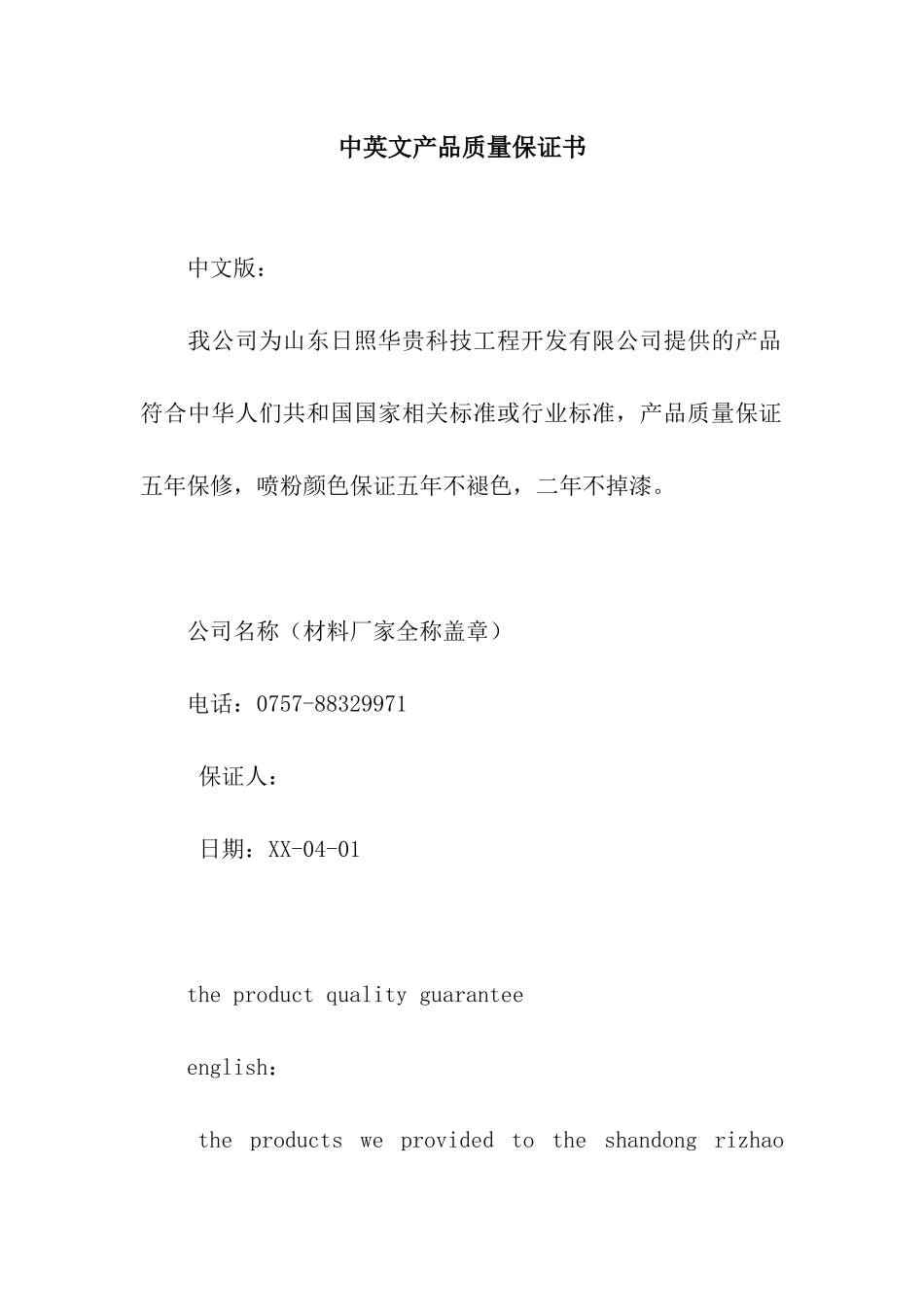 中英文产品质量保证书

中文版：

我公司为山东日照华贵科技工程开发有限公司提供的产品符合中华人们共和国国家相关标准或行业标准，产品质量保证五年保修，喷粉颜色保证五年不褪色，二年不掉漆。

公司名称（材料厂家全称盖章）

电话：0757-88329971

保证人：

日期：XX-04-01

the product quality guarantee

english：

the products we provided to the shandong rizhao